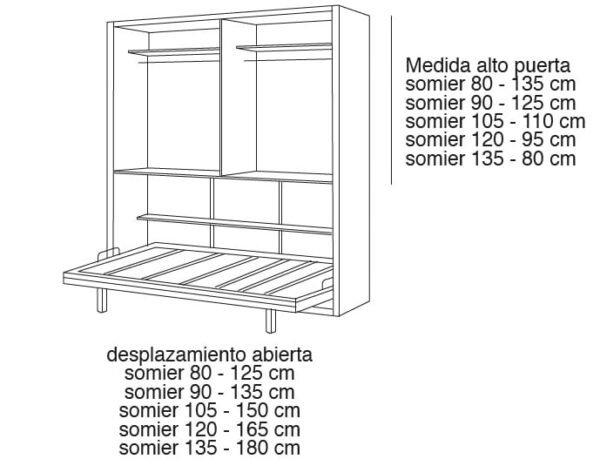 Medida alto puerta
somier 80 - 135 cm
somier 90 - 125 cm
somier 105 - 110 cm
somier 120 - 95 cm
somier 135 - 80 cm

desplazamiento abierta
somier 80 - 125 cm
somier 90 - 135 cm
somier 105 - 150 cm
somier 120 - 165 cm
somier 135 - 180 cm